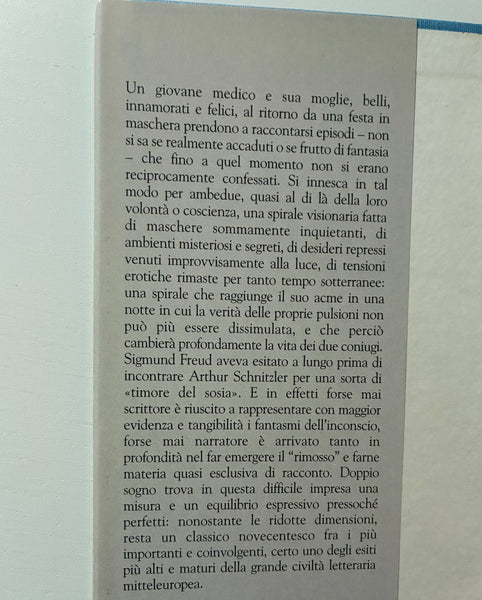 Un giovane medico e sua moglie, belli, innamorati e felici, al ritorno da una festa in maschera prendono a raccontarsi episodi – non si sa se realmente accaduti o se frutto di fantasia – che fino a quel momento non si erano reciprocamente confessati. Si innesca in tal modo per ambedue, quasi al di là della loro volontà o coscienza, una spirale visionaria fatta di maschere sommamente inquietanti, di ambienti misteriosi e segreti, di desideri repressi venuti improvvisamente alla luce, di tensioni erotiche rimaste per tanto tempo sotterranee: una spirale che raggiunge il suo acme in una notte in cui la verità delle proprie pulsioni non può più essere dissimulata, e che perciò cambierà profondamente la vita dei due coniugi. Sigmund Freud aveva esitato a lungo prima di incontrare Arthur Schnitzler per una sorta di «timore del sosia». E in effetti forse mai scrittore è riuscito a rappresentare con maggior evidenza e tangibilità i fantasmi dell'inconscio, forse mai narratore è arrivato tanto in profondità nel far emergere il "rimosso" e farne materia quasi esclusiva di racconto. Doppio sogno trova in questa difficile impresa una misura e un equilibrio espressivo pressoché perfetti: nonostante le ridotte dimensioni, resta un classico novecentesco fra i più importanti e coinvolgenti, certo uno degli esiti più alti e maturi della grande civiltà letteraria mitteleuropea.